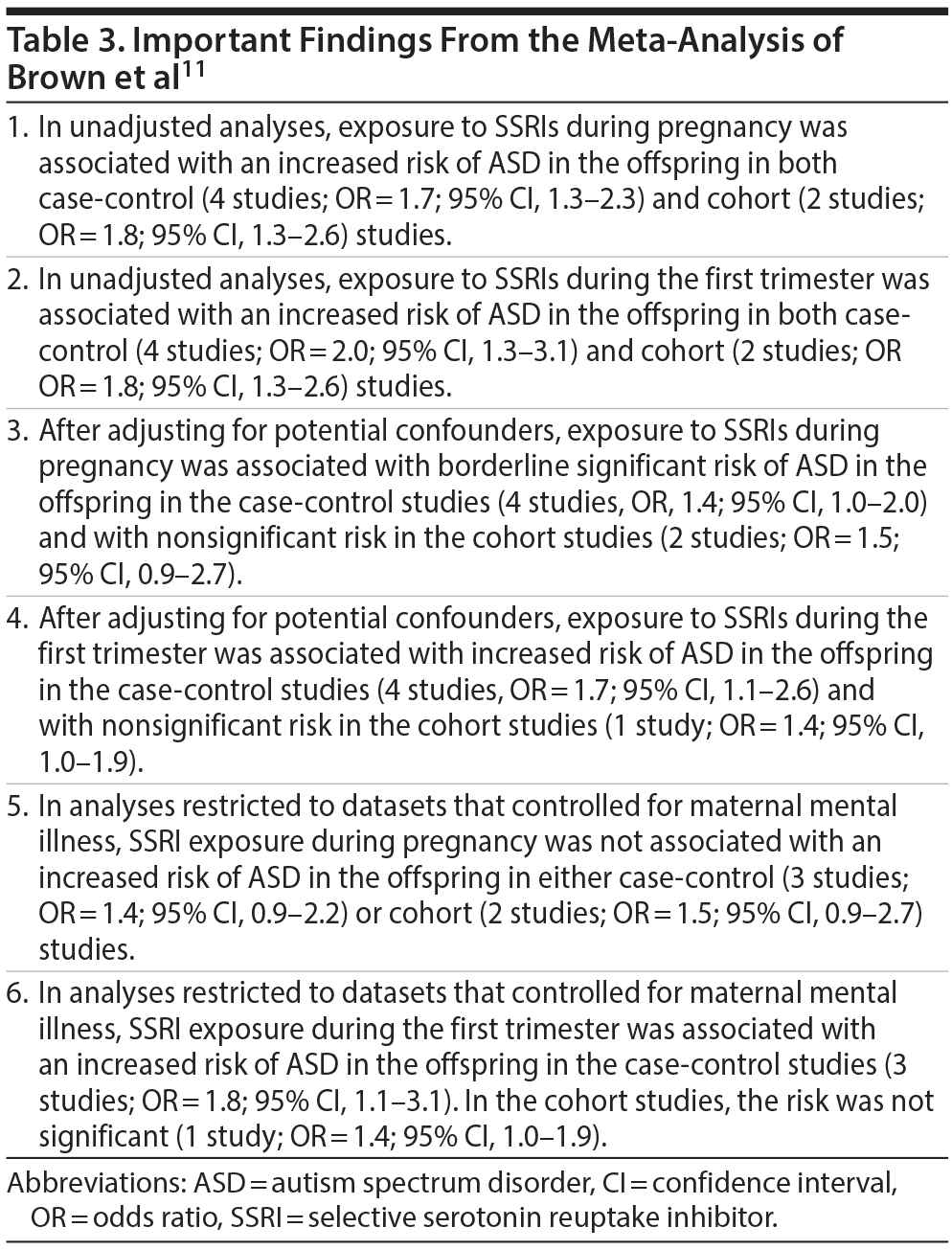 Table 3. Important Findings From the Meta-Analysis of Brown et al$^{11}$

1. In unadjusted analyses, exposure to SSRIs during pregnancy was associated with an increased risk of ASD in the offspring in both case-control (4 studies; OR = 1.7; 95% CI, 1.3–2.3) and cohort (2 studies; OR = 1.8; 95% CI, 1.3–2.6) studies.

2. In unadjusted analyses, exposure to SSRIs during the first trimester was associated with an increased risk of ASD in the offspring in both case-control (4 studies; OR = 2.0; 95% CI, 1.3–3.1) and cohort (2 studies; OR OR = 1.8; 95% CI, 1.3–2.6) studies.

3. After adjusting for potential confounders, exposure to SSRIs during pregnancy was associated with borderline significant risk of ASD in the offspring in the case-control studies (4 studies, OR, 1.4; 95% CI, 1.0–2.0) and with nonsignificant risk in the cohort studies (2 studies; OR = 1.5; 95% CI, 0.9–2.7).

4. After adjusting for potential confounders, exposure to SSRIs during the first trimester was associated with increased risk of ASD in the offspring in the case-control studies (4 studies, OR = 1.7; 95% CI, 1.1–2.6) and with nonsignificant risk in the cohort studies (1 study; OR = 1.4; 95% CI, 1.0–1.9).

5. In analyses restricted to datasets that controlled for maternal mental illness, SSRI exposure during pregnancy was not associated with an increased risk of ASD in the offspring in either case-control (3 studies; OR = 1.4; 95% CI, 0.9–2.2) or cohort (2 studies; OR = 1.5; 95% CI, 0.9–2.7) studies.

6. In analyses restricted to datasets that controlled for maternal mental illness, SSRI exposure during the first trimester was associated with an increased risk of ASD in the offspring in the case-control studies (3 studies; OR = 1.8; 95% CI, 1.1–3.1). In the cohort studies, the risk was not significant (1 study; OR = 1.4; 95% CI, 1.0–1.9).

Abbreviations: ASD = autism spectrum disorder, CI = confidence interval, OR = odds ratio, SSRI = selective serotonin reuptake inhibitor.